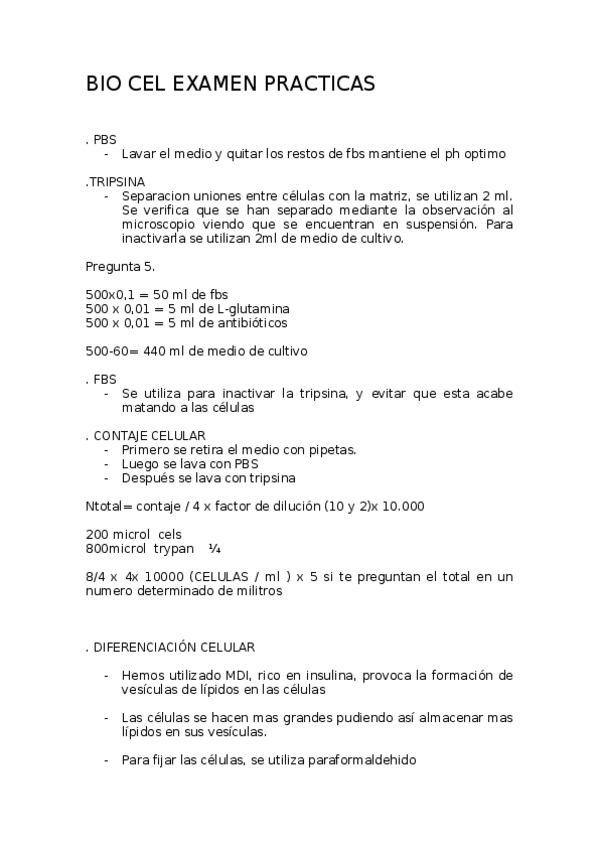 BIO CEL EXAMEN PRACTICAS

. PBS
- Lavar el medio y quitar los restos de fbs mantiene el ph optimo

.TRIPSINA
- Separacion uniones entre células con la matriz, se utilizan 2 ml. Se verifica que se han separado mediante la observación al microscopio viendo que se encuentran en suspensión. Para inactivarla se utilizan 2ml de medio de cultivo.

Pregunta 5.

500x0,1 = 50 ml de fbs
500 x 0,01 = 5 ml de L-glutamina
500 x 0,01 = 5 ml de antibióticos

500-60= 440 ml de medio de cultivo

. FBS
- Se utiliza para inactivar la tripsina, y evitar que esta acabe matando a las células

. CONTAJE CELULAR
- Primero se retira el medio con pipetas.
- Luego se lava con PBS
- Después se lava con tripsina

Ntotal= contaje / 4 x factor de dilución (10 y 2)x 10.000

200 microl cels
800microl trypan ¼

8/4 x 4x 10000 (CELULAS / ml ) x 5 si te preguntan el total en un numero determinado de militros

. DIFERENCIACIÓN CELULAR

- Hemos utilizado MDI, rico en insulina, provoca la formación de vesículas de lípidos en las células

- Las células se hacen mas grandes pudiendo así almacenar mas lípidos en sus vesículas.

- Para fijar las células, se utiliza paraformaldehido